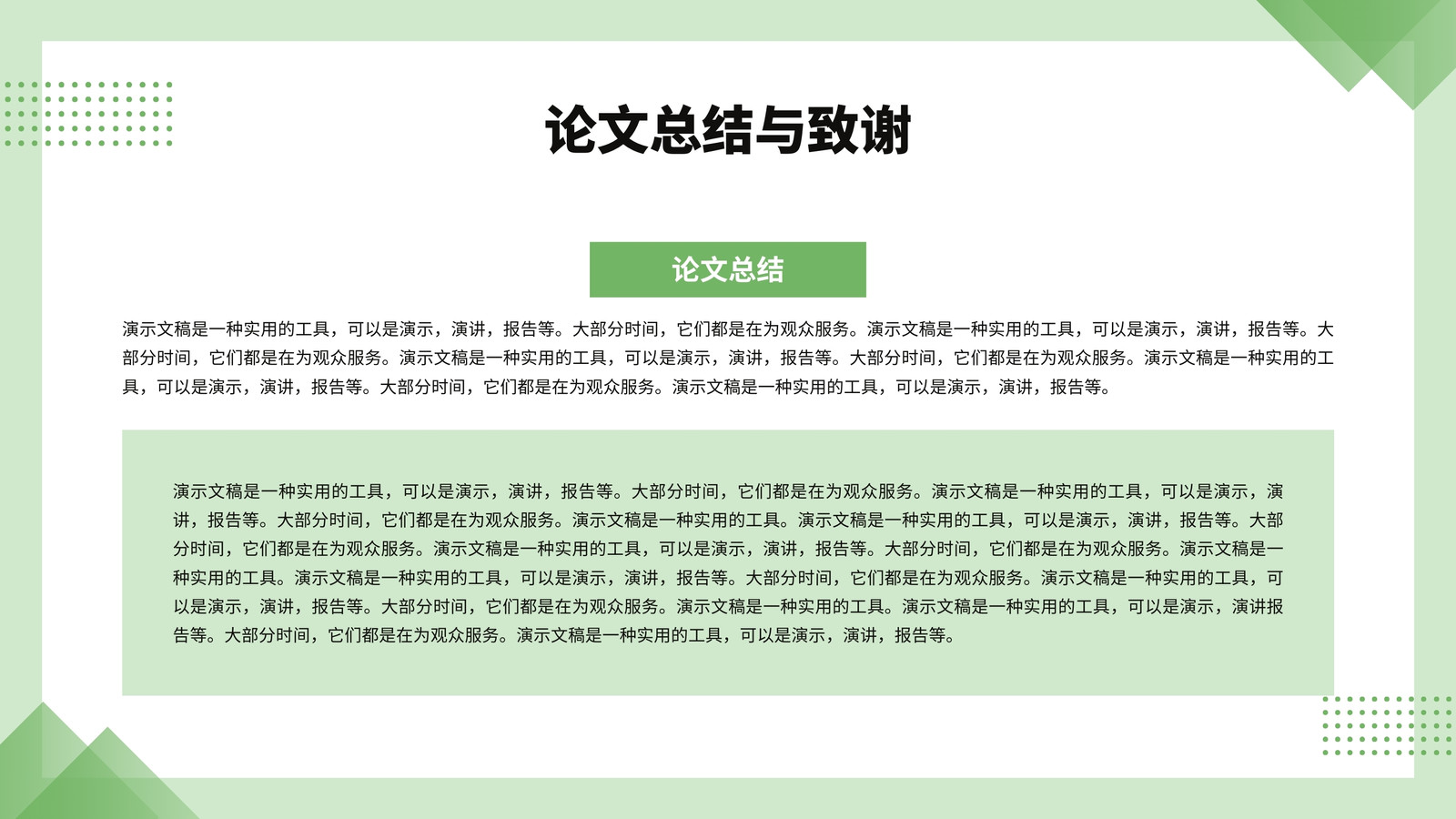 论文总结与致谢

论文总结

演示文稿是一种实用的工具，可以是演示，演讲，报告等。大部分时间，它们都是在为观众服务。演示文稿是一种实用的工具，可以是演示，演讲，报告等。大部分时间，它们都是在为观众服务。演示文稿是一种实用的工具，可以是演示，演讲，报告等。大部分时间，它们都是在为观众服务。演示文稿是一种实用的工具，可以是演示，演讲，报告等。大部分时间，它们都是在为观众服务。演示文稿是一种实用的工具，可以是演示，演讲，报告等。

演示文稿是一种实用的工具，可以是演示，演讲，报告等。大部分时间，它们都是在为观众服务。演示文稿是一种实用的工具，可以是演示，演讲，报告等。大部分时间，它们都是在为观众服务。演示文稿是一种实用的工具。演示文稿是一种实用的工具，可以是演示，演讲，报告等。大部分时间，它们都是在为观众服务。演示文稿是一种实用的工具，可以是演示，演讲，报告等。大部分时间，它们都是在为观众服务。演示文稿是一种实用的工具。演示文稿是一种实用的工具，可以是演示，演讲，报告等。大部分时间，它们都是在为观众服务。演示文稿是一种实用的工具，可以是演示，演讲，报告等。大部分时间，它们都是在为观众服务。演示文稿是一种实用的工具。演示文稿是一种实用的工具，可以是演示，演讲报告等。大部分时间，它们都是在为观众服务。演示文稿是一种实用的工具，可以是演示，演讲，报告等。